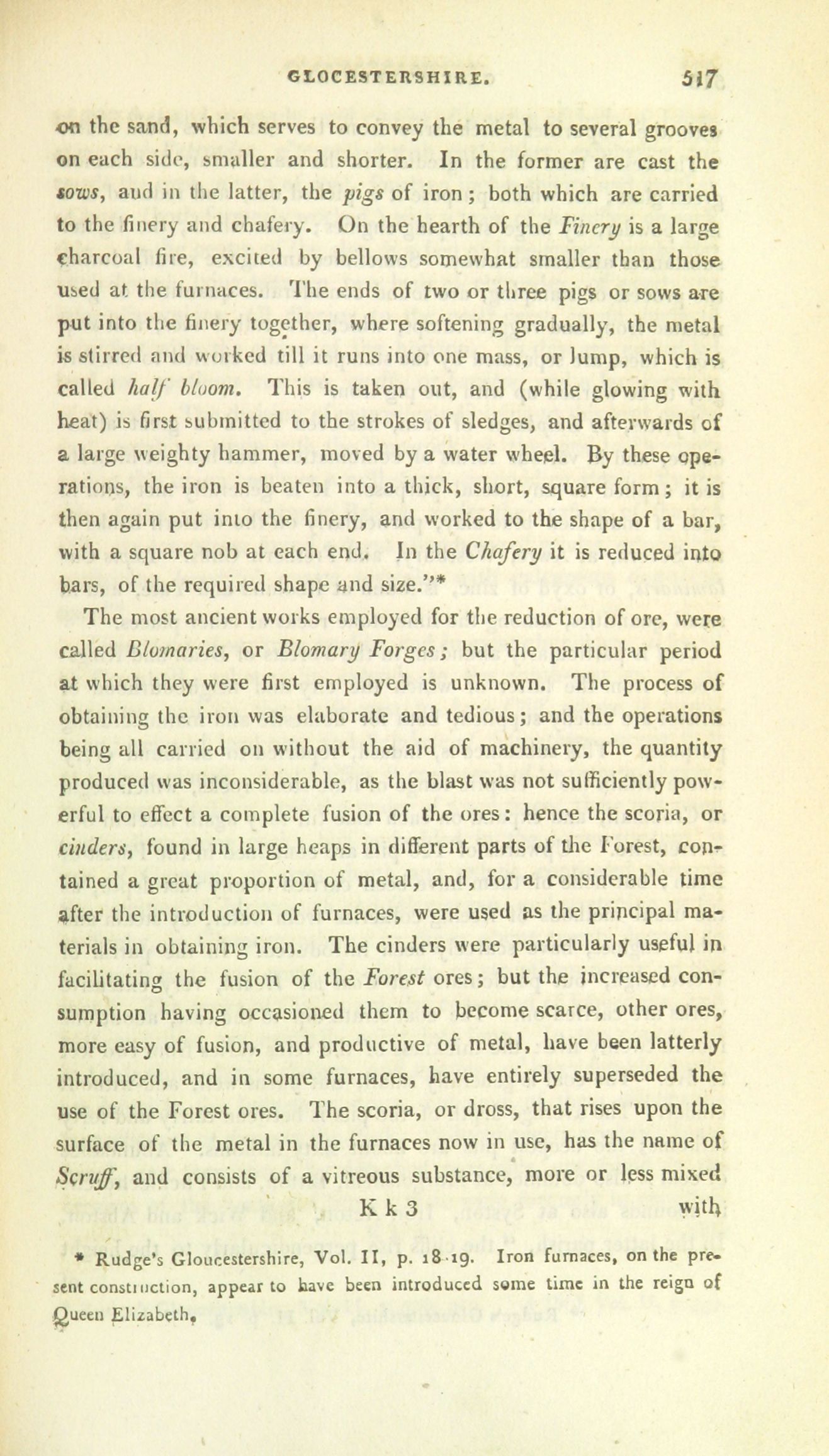 GLOCESTERSHIRE. 517

on the sand, which serves to convey the metal to several grooves on each side, smaller and shorter. In the former are cast the sows, and in the latter, the pigs of iron; both which are carried to the finery and chafery. On the hearth of the Finery is a large charcoal fire, excited by bellows somewhat smaller than those used at the furnaces. The ends of two or three pigs or sows are put into the finery together, where softening gradually, the metal is stirred and worked till it runs into one mass, or lump, which is called half bloom. This is taken out, and (while glowing with heat) is first submitted to the strokes of sledges, and afterwards of a large weighty hammer, moved by a water wheel. By these operations, the iron is beaten into a thick, short, square form; it is then again put into the finery, and worked to the shape of a bar, with a square nob at each end. In the Chafery it is reduced into bars, of the required shape and size."*

The most ancient works employed for the reduction of ore, were called Blomaries, or Blomary Forges; but the particular period at which they were first employed is unknown. The process of obtaining the iron was elaborate and tedious; and the operations being all carried on without the aid of machinery, the quantity produced was inconsiderable, as the blast was not sufficiently powerful to effect a complete fusion of the ores: hence the scoria, or cinders, found in large heaps in different parts of the Forest, contained a great proportion of metal, and, for a considerable time after the introduction of furnaces, were used as the principal materials in obtaining iron. The cinders were particularly useful in facilitating the fusion of the Forest ores; but the increased consumption having occasioned them to become scarce, other ores, more easy of fusion, and productive of metal, have been latterly introduced, and in some furnaces, have entirely superseded the use of the Forest ores. The scoria, or dross, that rises upon the surface of the metal in the furnaces now in use, has the name of Scruff, and consists of a vitreous substance, more or less mixed

K k 3 with

* Rudge's Gloucestershire, Vol. II, p. 18-19. Iron furnaces, on the present construction, appear to have been introduced some time in the reign of Queen Elizabeth.